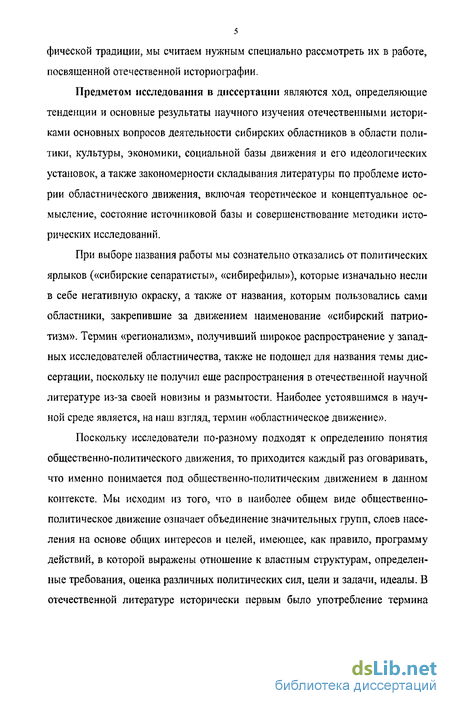 5

фической традиции, мы считаем нужным специально рассмотреть их в работе, посвященной отечественной историографии.

Предметом исследования в диссертации являются ход, определяющие тенденции и основные результаты научного изучения отечественными историками основных вопросов деятельности сибирских областников в области политики, культуры, экономики, социальной базы движения и его идеологических установок, а также закономерности складывания литературы по проблеме истории областнического движения, включая теоретическое и концептуальное осмысление, состояние источниковой базы и совершенствование методики исторических исследований.

При выборе названия работы мы сознательно отказались от политических ярлыков («сибирские сепаратисты», «сибирефилы»), которые изначально несли в себе негативную окраску, а также от названия, которым пользовались сами областники, закрепившие за движением наименование «сибирский патриотизм». Термин «регионализм», получивший широкое распространение у западных исследователей областничества, также не подошел для названия темы диссертации, поскольку не получил еще распространения в отечественной научной литературе из-за своей новизны и размытости. Наиболее устоявшимся в научной среде является, на наш взгляд, термин «областническое движение».

Поскольку исследователи по-разному подходят к определению понятия общественно-политического движения, то приходится каждый раз оговаривать, что именно понимается под общественно-политическим движением в данном контексте. Мы исходим из того, что в наиболее общем виде общественно-политическое движение означает объединение значительных групп, слоев населения на основе общих интересов и целей, имеющее, как правило, программу действий, в которой выражены отношение к властным структурам, определенные требования, оценка различных политических сил, цели и задачи, идеалы. В отечественной литературе исторически первым было употребление термина

dsLib.net
библиотека диссертаций